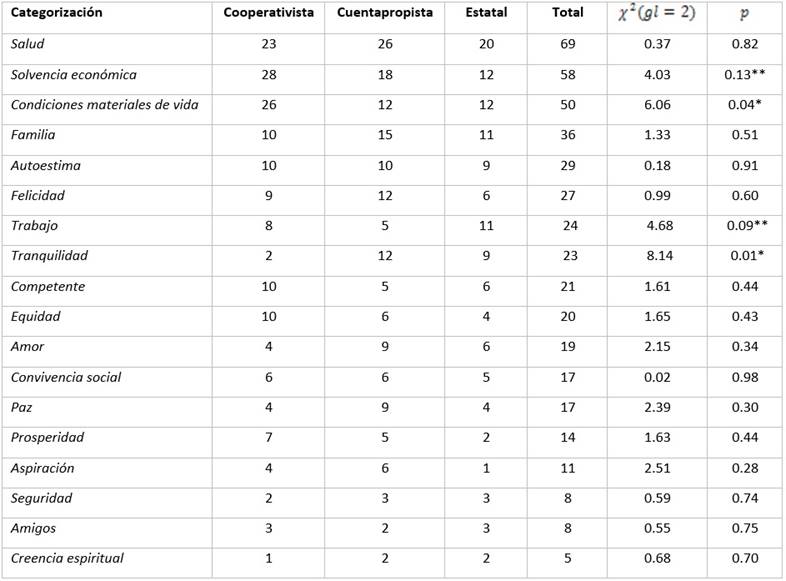 | Categorización | Cooperativista | Cuentapropista | Estatal | Total | $\chi^2(gl = 2)$ | $p$ |
|---|---|---|---|---|---|---|
| Salud | 23 | 26 | 20 | 69 | 0.37 | 0.82 |
| Solvencia económica | 28 | 18 | 12 | 58 | 4.03 | 0.13** |
| Condiciones materiales de vida | 26 | 12 | 12 | 50 | 6.06 | 0.04* |
| Familia | 10 | 15 | 11 | 36 | 1.33 | 0.51 |
| Autoestima | 10 | 10 | 9 | 29 | 0.18 | 0.91 |
| Felicidad | 9 | 12 | 6 | 27 | 0.99 | 0.60 |
| Trabajo | 8 | 5 | 11 | 24 | 4.68 | 0.09** |
| Tranquilidad | 2 | 12 | 9 | 23 | 8.14 | 0.01* |
| Competente | 10 | 5 | 6 | 21 | 1.61 | 0.44 |
| Equidad | 10 | 6 | 4 | 20 | 1.65 | 0.43 |
| Amor | 4 | 9 | 6 | 19 | 2.15 | 0.34 |
| Convivencia social | 6 | 6 | 5 | 17 | 0.02 | 0.98 |
| Paz | 4 | 9 | 4 | 17 | 2.39 | 0.30 |
| Prosperidad | 7 | 5 | 2 | 14 | 1.63 | 0.44 |
| Aspiración | 4 | 6 | 1 | 11 | 2.51 | 0.28 |
| Seguridad | 2 | 3 | 3 | 8 | 0.59 | 0.74 |
| Amigos | 3 | 2 | 3 | 8 | 0.55 | 0.75 |
| Creencia espiritual | 1 | 2 | 2 | 5 | 0.68 | 0.70 |